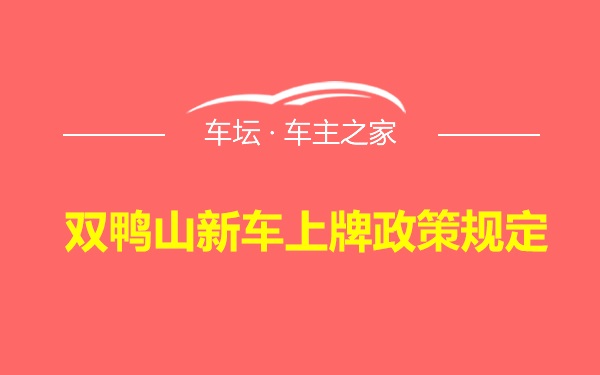 车坛 · 车主之家

双鸭山新车上牌政策规定